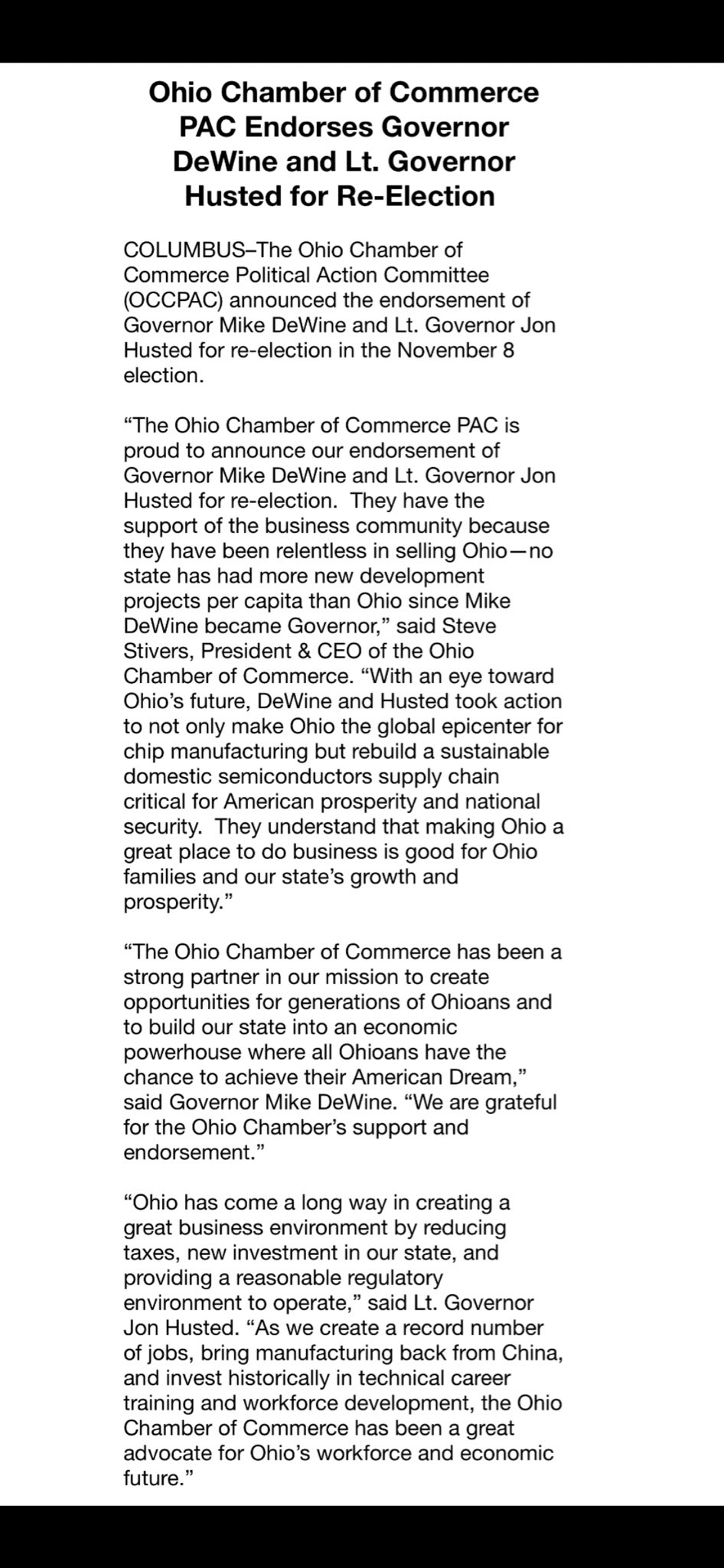 Ohio Chamber of Commerce PAC Endorses Governor DeWine and Lt. Governor Husted for Re-Election

COLUMBUS–The Ohio Chamber of Commerce Political Action Committee (OCCPAC) announced the endorsement of Governor Mike DeWine and Lt. Governor Jon Husted for re-election in the November 8 election.

“The Ohio Chamber of Commerce PAC is proud to announce our endorsement of Governor Mike DeWine and Lt. Governor Jon Husted for re-election.  They have the support of the business community because they have been relentless in selling Ohio—no state has had more new development projects per capita than Ohio since Mike DeWine became Governor,” said Steve Stivers, President & CEO of the Ohio Chamber of Commerce. “With an eye toward Ohio’s future, DeWine and Husted took action to not only make Ohio the global epicenter for chip manufacturing but rebuild a sustainable domestic semiconductors supply chain critical for American prosperity and national security.  They understand that making Ohio a great place to do business is good for Ohio families and our state’s growth and prosperity.”

“The Ohio Chamber of Commerce has been a strong partner in our mission to create opportunities for generations of Ohioans and to build our state into an economic powerhouse where all Ohioans have the chance to achieve their American Dream,” said Governor Mike DeWine. “We are grateful for the Ohio Chamber’s support and endorsement.”

“Ohio has come a long way in creating a great business environment by reducing taxes, new investment in our state, and providing a reasonable regulatory environment to operate,” said Lt. Governor Jon Husted. “As we create a record number of jobs, bring manufacturing back from China, and invest historically in technical career training and workforce development, the Ohio Chamber of Commerce has been a great advocate for Ohio’s workforce and economic future.”